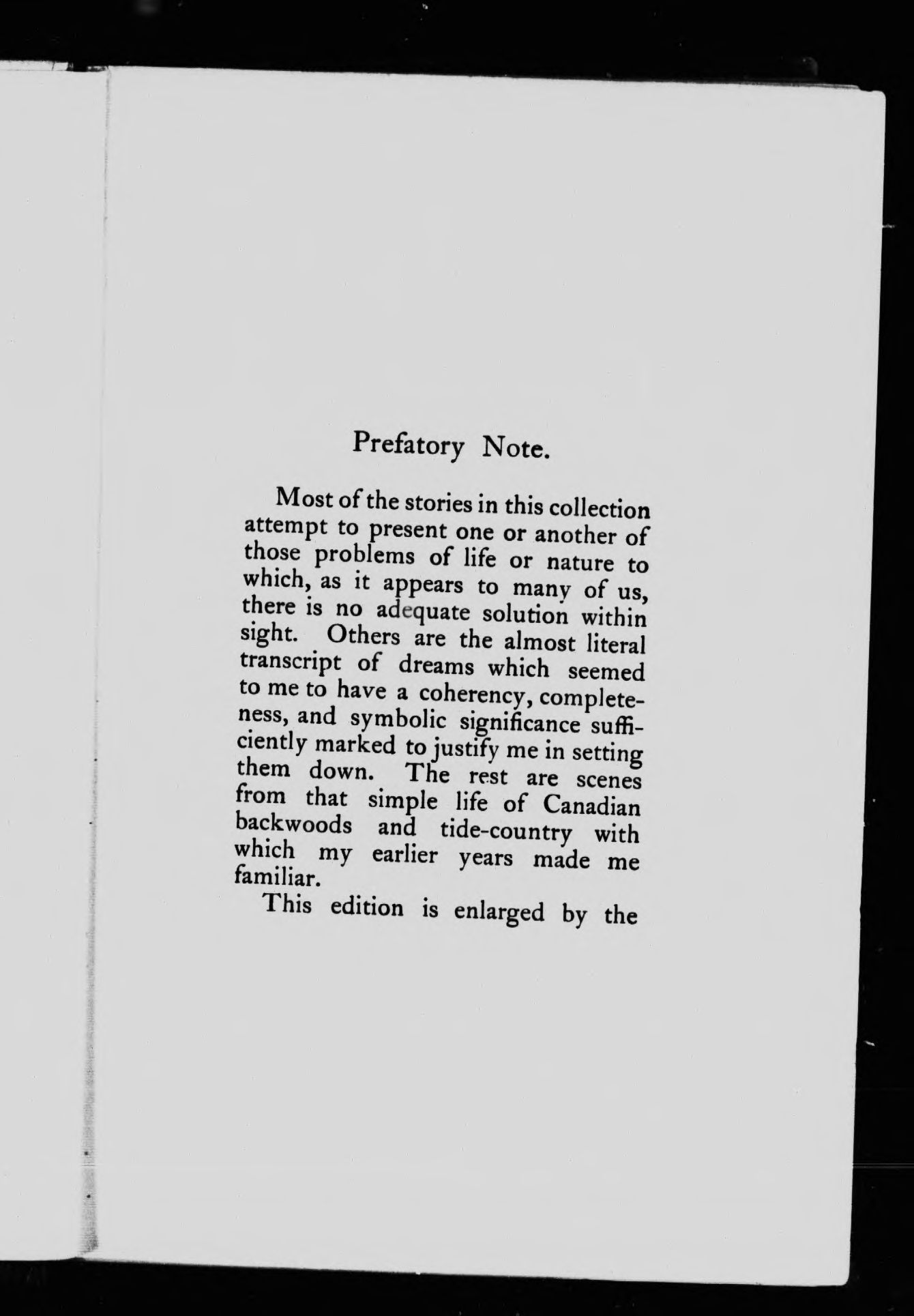 Prefatory Note.

Most of the stories in this collection attempt to present one or another of those problems of life or nature to which, as it appears to many of us, there is no adequate solution within sight. Others are the almost literal transcript of dreams which seemed to me to have a coherency, completeness, and symbolic significance sufficiently marked to justify me in setting them down. The rest are scenes from that simple life of Canadian backwoods and tide-country with which my earlier years made me familiar.

This edition is enlarged by the